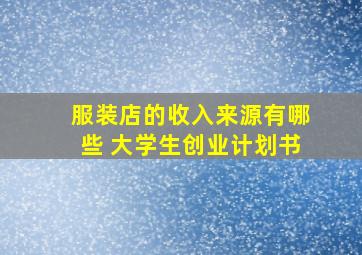 服装店的收入来源有哪些 大学生创业计划书